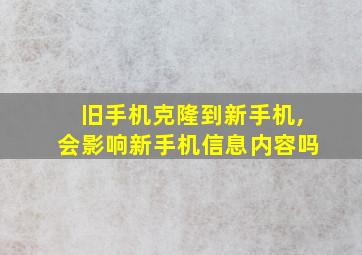 旧手机克隆到新手机，
会影响新手机信息内容吗